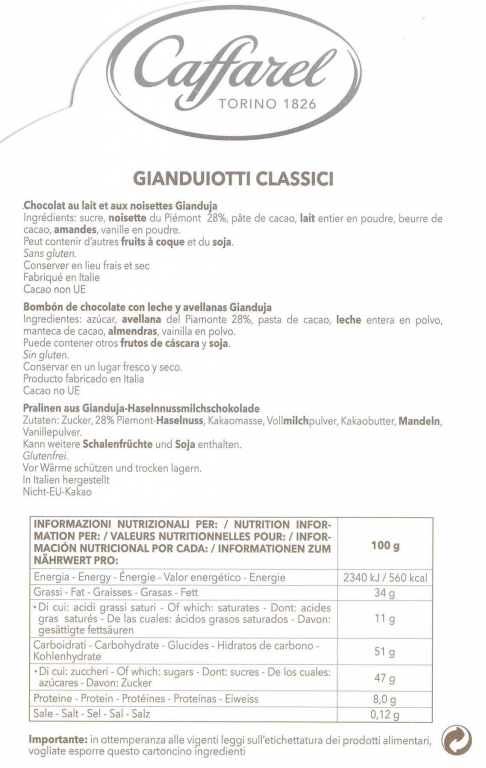 Caffarel
TORINO 1826

GIANDUIOTTI CLASSICI

Chocolat au lait et aux noisettes Gianduja
Ingrédients: sucre, noisette du Piémont 28%, pâte de cacao, lait entier en poudre, beurre de cacao, amandes, vanille en poudre.
Peut contenir d'autres fruits à coque et du soja.
Sans gluten.
Conserver en lieu frais et sec
Fabriqué en Italie
Cacao non UE

Bombón de chocolate con leche y avellanas Gianduja
Ingredientes: azúcar, avellana del Piamonte 28%, pasta de cacao, leche entera en polvo, manteca de cacao, almendras, vainilla en polvo.
Puede contener otros frutos de cáscara y soja.
Sin gluten.
Conservar en un lugar fresco y seco.
Producto fabricado en Italia
Cacao no UE

Pralinen aus Gianduja-Haselnussmilchschokolade
Zutaten: Zucker, 28% Piemont-Haselnuss, Kakaomasse, Vollmilchpulver, Kakaobutter, Mandeln, Vanillepulver.
Kann weitere Schalenfrüchte und Soja enthalten.
Glutenfrei.
Vor Wärme schützen und trocken lagern.
In Italien hergestellt
Nicht-EU-Kakao

| INFORMAZIONI NUTRIZIONALI PER: / NUTRITION INFORMATION PER: / VALEURS NUTRITIONNELLES POUR: / INFORMACIÓN NUTRICIONAL POR CADA: / INFORMATIONEN ZUM NÄHRWERT PRO: | 100 g |
|---|---|
| Energia - Energy - Énergie - Valor energético - Energie | 2340 kJ / 560 kcal |
| Grassi - Fat - Graisses - Grasas - Fett | 34 g |
| • Di cui: acidi grassi saturi - Of which: saturates - Dont: acides gras saturés - De las cuales: ácidos grasos saturados - Davon: gesättigte fettsäuren | 11 g |
| Carboidrati - Carbohydrate - Glucides - Hidratos de carbono - Kohlenhydrate | 51 g |
| • Di cui: zuccheri - Of which: sugars - Dont: sucres - De los cuales: azúcares - Davon: Zucker | 47 g |
| Proteine - Protein - Protéines - Proteínas - Eiweiss | 8,0 g |
| Sale - Salt - Sel - Sal - Salz | 0,12 g |

Importante: in ottemperanza alle vigenti leggi sull'etichettatura dei prodotti alimentari, vogliate esporre questo cartoncino ingredienti